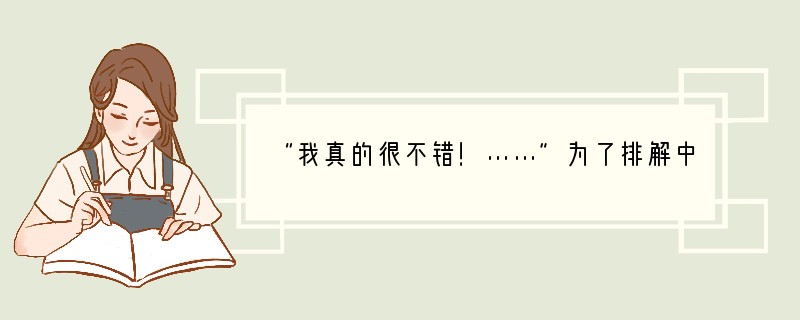 “我真的很不错！……”为了排解中